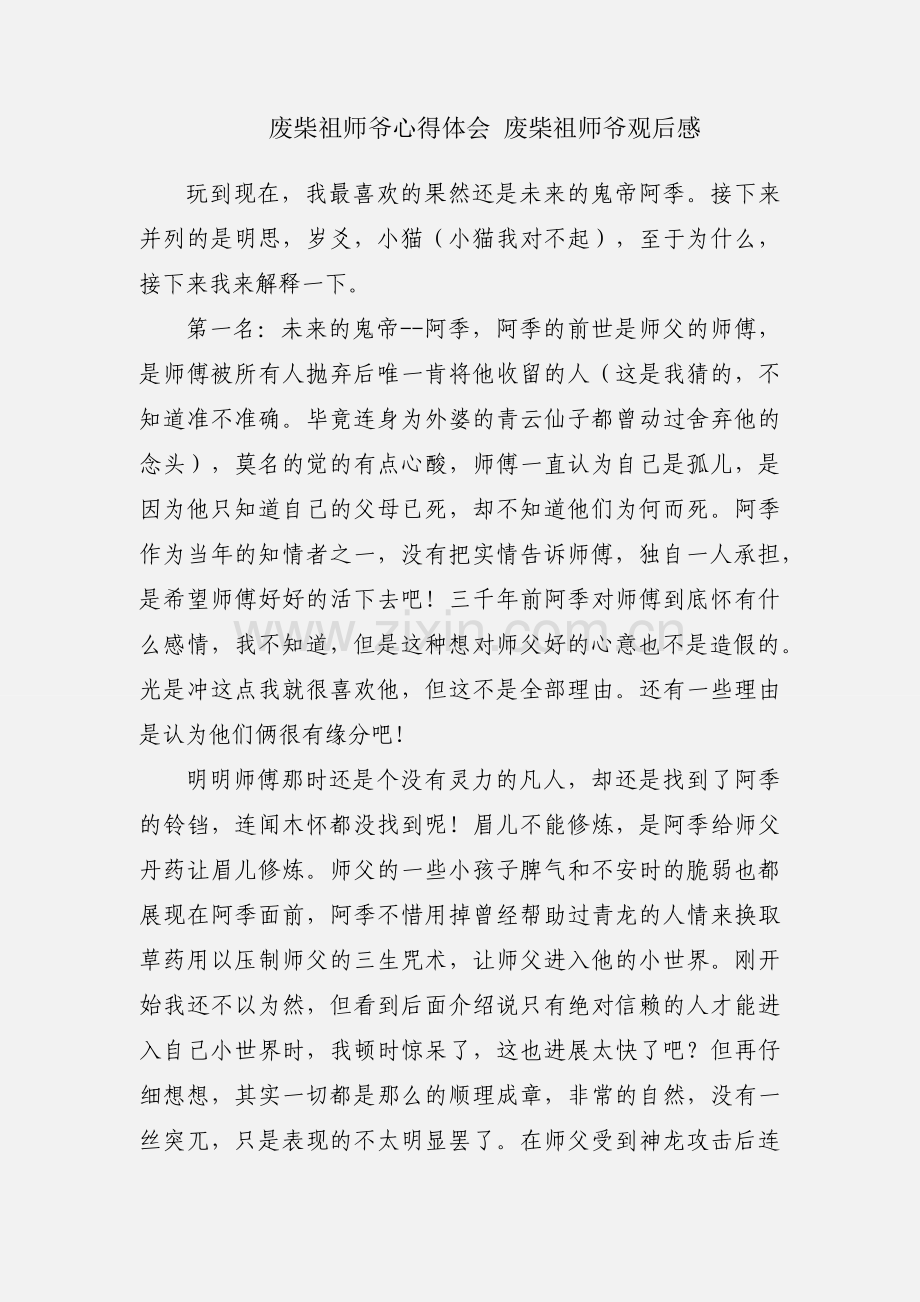 废柴祖师爷心得体会 废柴祖师爷观后感

玩到现在，我最喜欢的果然还是未来的鬼帝阿季。接下来并列的是明思，岁爻，小猫（小猫我对不起），至于为什么，接下来我来解释一下。

第一名：未来的鬼帝--阿季，阿季的前世是师父的师傅，是师傅被所有人抛弃后唯一肯将他收留的人（这是我猜的，不知道准不准确。毕竟连身为外婆的青云仙子都曾动过舍弃他的念头），莫名的觉的有点心酸，师傅一直认为自己是孤儿，是因为他只知道自己的父母已死，却不知道他们为何而死。阿季作为当年的知情者之一，没有把实情告诉师傅，独自一人承担，是希望师傅好好的活下去吧！三千年前阿季对师傅到底怀有什么感情，我不知道，但是这种想对师父好的心意也不是造假的。光是冲这点我就很喜欢他，但这不是全部理由。还有一些理由是认为他们俩很有缘分吧！

明明师傅那时还是个没有灵力的凡人，却还是找到了阿季的铃铛，连闻木怀都没找到呢！眉儿不能修炼，是阿季给师父丹药让眉儿修炼。师父的一些小孩子脾气和不安时的脆弱也都展现在阿季面前，阿季不惜用掉曾经帮助过青龙的人情来换取草药用以压制师父的三生咒术，让师父进入他的小世界。刚开始我还不以为然，但看到后面介绍说只有绝对信赖的人才能进入自己小世界时，我顿时惊呆了，这也进展太快了吧？但再仔细想想，其实一切都是那么的顺理成章，非常的自然，没有一丝突兀，只是表现的不太明显罢了。在师父受到神龙攻击后连